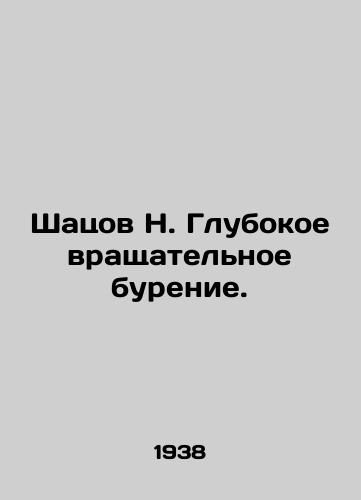 Шацов Н. Глубокое вращательное бурение.

1938